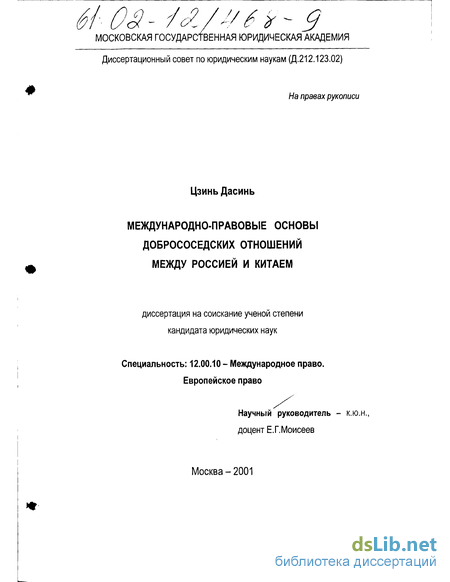 61:02-12/468-9
МОСКОВСКАЯ ГОСУДАРСТВЕННАЯ ЮРИДИЧЕСКАЯ АКАДЕМИЯ

Диссертационный совет по юридическим наукам (Д.212.123.02)

На правах рукописи

Цзинь Дасинь

МЕЖДУНАРОДНО-ПРАВОВЫЕ ОСНОВЫ ДОБРОСОСЕДСКИХ ОТНОШЕНИЙ МЕЖДУ РОССИЕЙ И КИТАЕМ

диссертация на соискание ученой степени кандидата юридических наук

Специальность: 12.00.10 – Международное право. Европейское право

Научный руководитель – к.ю.н., доцент Е.Г.Моисеев

Москва – 2001

dsLib.net
библиотека диссертаций